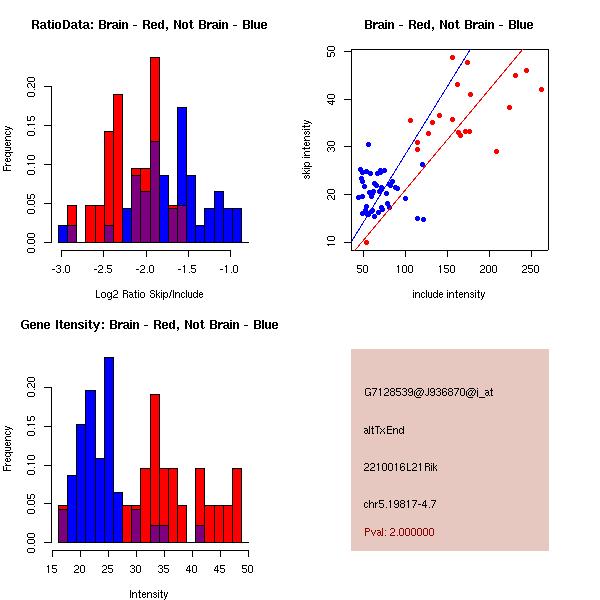 RatioData: Brain - Red, Not Brain - Blue

Frequency

0.00 0.05 0.10 0.15 0.20

-3.0 -2.5 -2.0 -1.5 -1.0

Log2 Ratio Skip/Include

Brain - Red, Not Brain - Blue

skip intensity

10 20 30 40 50

50 100 150 200 250

include intensity

Gene Itensity: Brain - Red, Not Brain - Blue

Frequency

0.00 0.05 0.10 0.15 0.20

15 20 25 30 35 40 45 50

Intensity

G7128539@J936870@i_at

altTxEnd

2210016L21Rik

chr5.19817-4.7

Pval: 2.000000